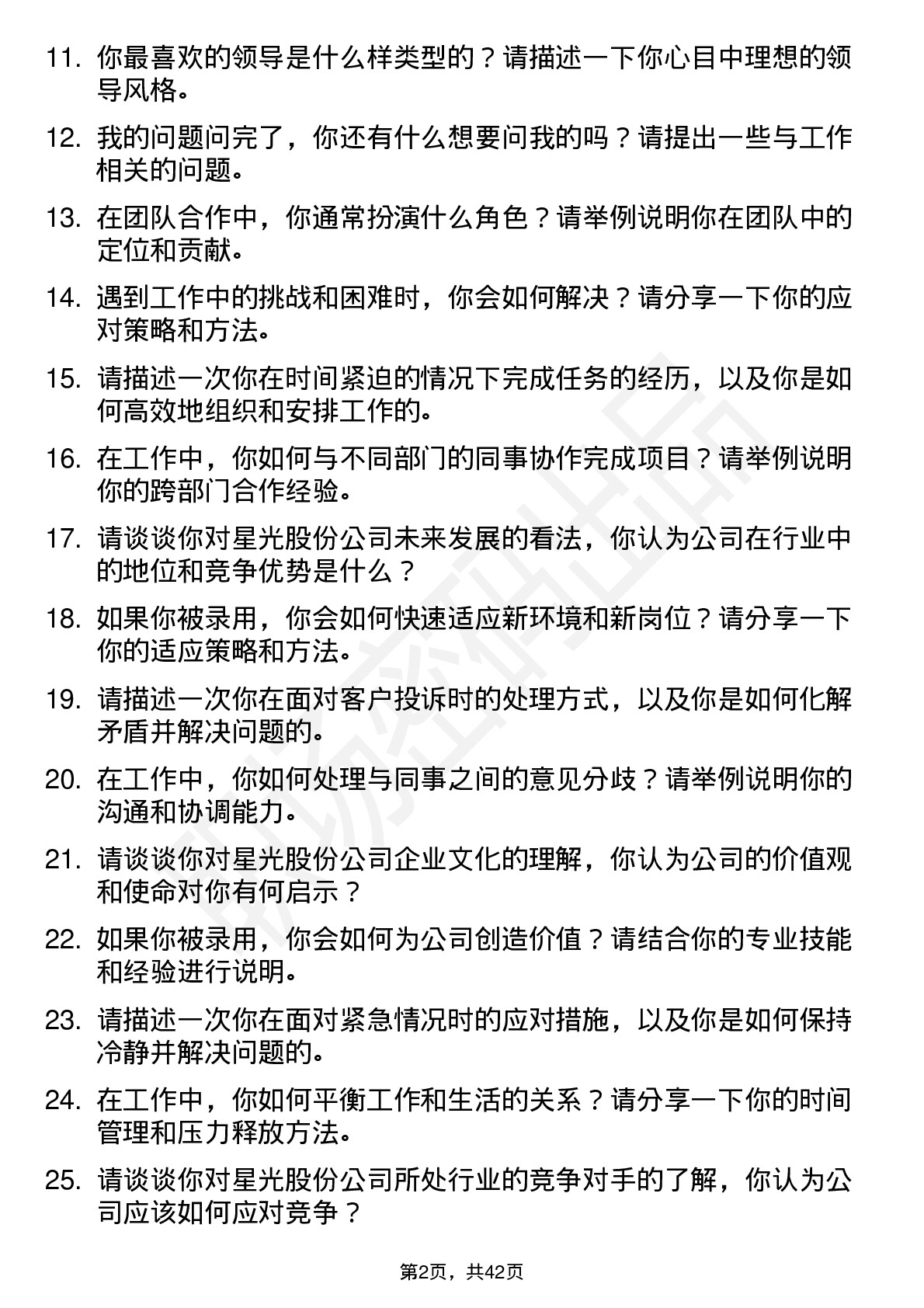 11. 你最喜欢的领导是什么样类型的？请描述一下你心目中理想的领导风格。

12. 我的问题问完了，你还有什么想要问我的吗？请提出一些与工作相关的问题。

13. 在团队合作中，你通常扮演什么角色？请举例说明你在团队中的定位和贡献。

14. 遇到工作中的挑战和困难时，你会如何解决？请分享一下你的应对策略和方法。

15. 请描述一次你在时间紧迫的情况下完成任务的经历，以及你是如何高效地组织和安排工作的。

16. 在工作中，你如何与不同部门的同事协作完成项目？请举例说明你的跨部门合作经验。

17. 请谈谈你对星光股份公司未来发展的看法，你认为公司在行业中的地位和竞争优势是什么？

18. 如果你被录用，你会如何快速适应新环境和新岗位？请分享一下你的适应策略和方法。

19. 请描述一次你在面对客户投诉时的处理方式，以及你是如何化解矛盾并解决问题的。

20. 在工作中，你如何处理与同事之间的意见分歧？请举例说明你的沟通和协调能力。

21. 请谈谈你对星光股份公司企业文化的理解，你认为公司的价值观和使命对你有何启示？

22. 如果你被录用，你会如何为公司创造价值？请结合你的专业技能和经验进行说明。

23. 请描述一次你在面对紧急情况时的应对措施，以及你是如何保持冷静并解决问题的。

24. 在工作中，你如何平衡工作和生活的关系？请分享一下你的时间管理和压力释放方法。

25. 请谈谈你对星光股份公司所处行业的竞争对手的了解，你认为公司应该如何应对竞争？

第2页，共42页